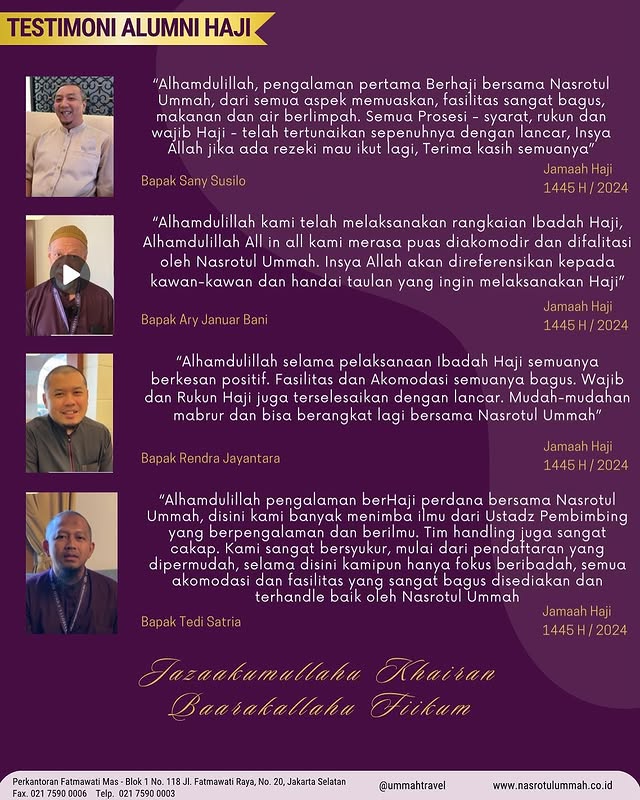 TESTIMONI ALUMNI HAJI

"Alhamdulillah, pengalaman pertama Berhaji bersama Nasrotul Ummah, dari semua aspek memuaskan, fasilitas sangat bagus, makanan dan air berlimpah. Semua Prosesi - syarat, rukun dan wajib Haji - telah tertunaikan sepenuhnya dengan lancar, Insya Allah jika ada rezeki mau ikut lagi, Terima kasih semuanya"

Bapak Sany Susilo

Jamaah Haji
1445 H / 2024

"Alhamdulillah kami telah melaksanakan rangkaian Ibadah Haji, Alhamdulillah All in all kami merasa puas diakomodir dan difalitasi oleh Nasrotul Ummah. Insya Allah akan direferensikan kepada kawan-kawan dan handai taulan yang ingin melaksanakan Haji"

Bapak Ary Januar Bani

Jamaah Haji
1445 H / 2024

"Alhamdulillah selama pelaksanaan Ibadah Haji semuanya berkesan positif. Fasilitas dan Akomodasi semuanya bagus. Wajib dan Rukun Haji juga terselesaikan dengan lancar. Mudah-mudahan mabrur dan bisa berangkat lagi bersama Nasrotul Ummah"

Bapak Rendra Jayantara

Jamaah Haji
1445 H / 2024

"Alhamdulillah pengalaman berHaji perdana bersama Nasrotul Ummah, disini kami banyak menimba ilmu dari Ustadz Pembimbing yang berpengalaman dan berilmu. Tim handling juga sangat cakap. Kami sangat bersyukur, mulai dari pendaftaran yang dipermudah, selama disini kamipun hanya fokus beribadah, semua akomodasi dan fasilitas yang sangat bagus disediakan dan terhandle baik oleh Nasrotul Ummah

Bapak Tedi Satria

Jamaah Haji
1445 H / 2024

Jazaakumullahu Khairan
Baarakallahu Fiikum

Perkantoran Fatmawati Mas - Blok 1 No. 118 Jl. Fatmawati Raya, No. 20, Jakarta Selatan
Fax. 021 7590 0006 Telp. 021 7590 0003

@ummahtravel

www.nasrotulummah.co.id